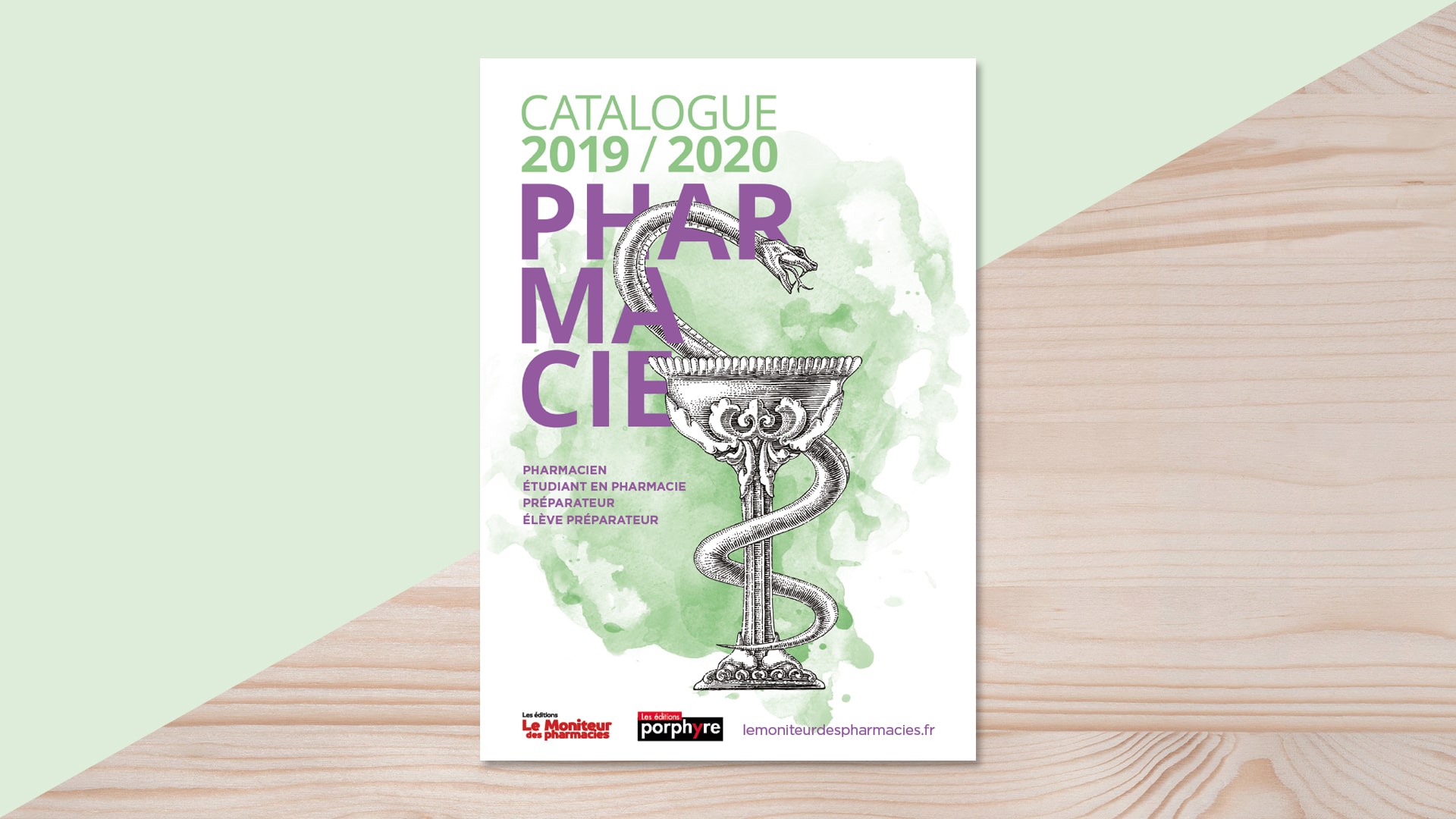 CATALOGUE
2019 / 2020

PHAR
MA
CIE

PHARMACIEN
ÉTUDIANT EN PHARMACIE
PRÉPARATEUR
ÉLÈVE PRÉPARATEUR

Les éditions
Le Moniteur
des pharmacies

Les éditions
porphyre

lemoniteurdespharmacies.fr